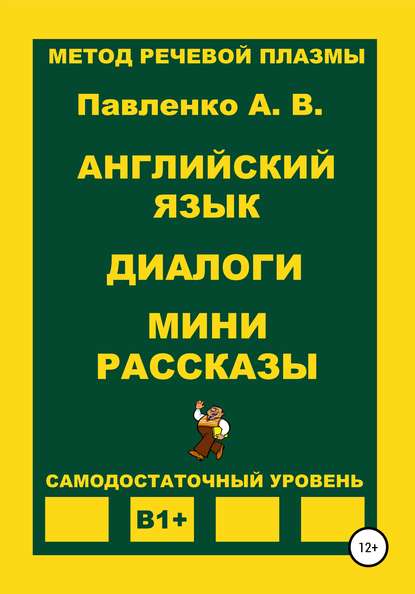 МЕТОД РЕЧЕВОЙ ПЛАЗМЫ

Павленко А. В.

АНГЛИЙСКИЙ ЯЗЫК

ДИАЛОГИ

МИНИ РАССКАЗЫ

САМОДОСТАТОЧНЫЙ УРОВЕНЬ

B1+

12+